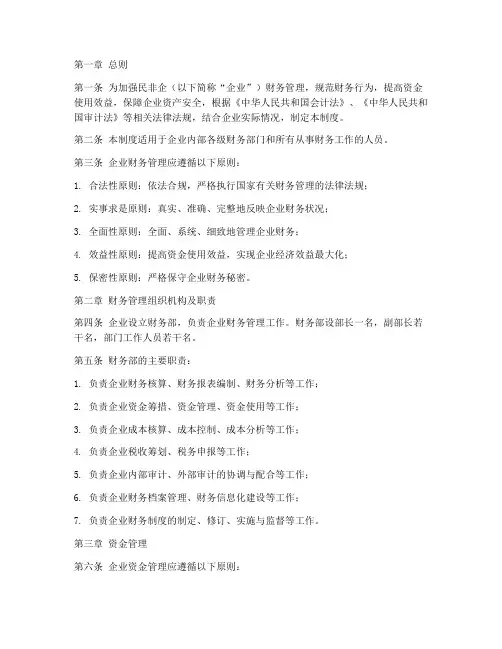 第一章 总则

第一条 为加强民非企（以下简称“企业”）财务管理，规范财务行为，提高资金使用效益，保障企业资产安全，根据《中华人民共和国会计法》、《中华人民共和国审计法》等相关法律法规，结合企业实际情况，制定本制度。

第二条 本制度适用于企业内部各级财务部门和所有从事财务工作的人员。

第三条 企业财务管理应遵循以下原则：

1. 合法性原则：依法合规，严格执行国家有关财务管理的法律法规；

2. 实事求是原则：真实、准确、完整地反映企业财务状况；

3. 全面性原则：全面、系统、细致地管理企业财务；

4. 效益性原则：提高资金使用效益，实现企业经济效益最大化；

5. 保密性原则：严格保守企业财务秘密。

第二章 财务管理组织机构及职责

第四条 企业设立财务部，负责企业财务管理工作。财务部设部长一名，副部长若干名，部门工作人员若干名。

第五条 财务部的主要职责：

1. 负责企业财务核算、财务报表编制、财务分析等工作；

2. 负责企业资金筹措、资金管理、资金使用等工作；

3. 负责企业成本核算、成本控制、成本分析等工作；

4. 负责企业税收筹划、税务申报等工作；

5. 负责企业内部审计、外部审计的协调与配合等工作；

6. 负责企业财务档案管理、财务信息化建设等工作；

7. 负责企业财务制度的制定、修订、实施与监督等工作。

第三章 资金管理

第六条 企业资金管理应遵循以下原则：